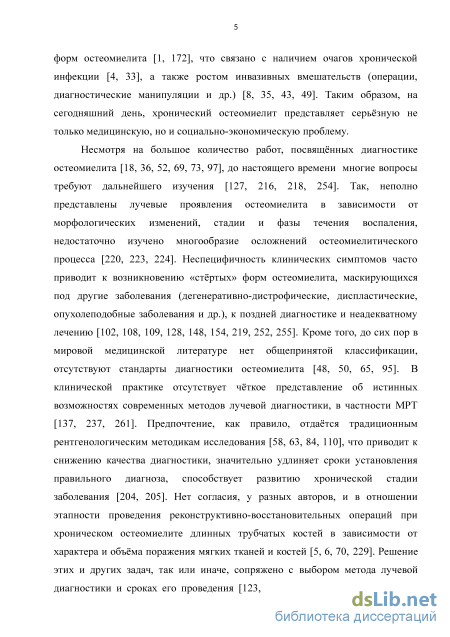 5

форм остеомиелита [1, 172], что связано с наличием очагов хронической инфекции [4, 33], а также ростом инвазивных вмешательств (операции, диагностические манипуляции и др.) [8, 35, 43, 49]. Таким образом, на сегодняшний день, хронический остеомиелит представляет серьёзную не только медицинскую, но и социально-экономическую проблему.

Несмотря на большое количество работ, посвящённых диагностике остеомиелита [18, 36, 52, 69, 73, 97], до настоящего времени многие вопросы требуют дальнейшего изучения [127, 216, 218, 254]. Так, неполно представлены лучевые проявления остеомиелита в зависимости от морфологических изменений, стадии и фазы течения воспаления, недостаточно изучено многообразие осложнений остеомиелитического процесса [220, 223, 224]. Неспецифичность клинических симптомов часто приводит к возникновению «стёртых» форм остеомиелита, маскирующихся под другие заболевания (дегенеративно-дистрофические, диспластические, опухолеподобные заболевания и др.), к поздней диагностике и неадекватному лечению [102, 108, 109, 128, 148, 154, 219, 252, 255]. Кроме того, до сих пор в мировой медицинской литературе нет общепринятой классификации, отсутствуют стандарты диагностики остеомиелита [48, 50, 65, 95]. В клинической практике отсутствует чёткое представление об истинных возможностях современных методов лучевой диагностики, в частности МРТ [137, 237, 261]. Предпочтение, как правило, отдаётся традиционным рентгенологическим методикам исследования [58, 63, 84, 110], что приводит к снижению качества диагностики, значительно удлиняет сроки установления правильного диагноза, способствует развитию хронической стадии заболевания [204, 205]. Нет согласия, у разных авторов, и в отношении этапности проведения реконструктивно-восстановительных операций при хроническом остеомиелите длинных трубчатых костей в зависимости от характера и объёма поражения мягких тканей и костей [5, 6, 70, 229]. Решение этих и других задач, так или иначе, сопряжено с выбором метода лучевой диагностики и сроках его проведения [123,

dsLib.net
библиотека диссертаций